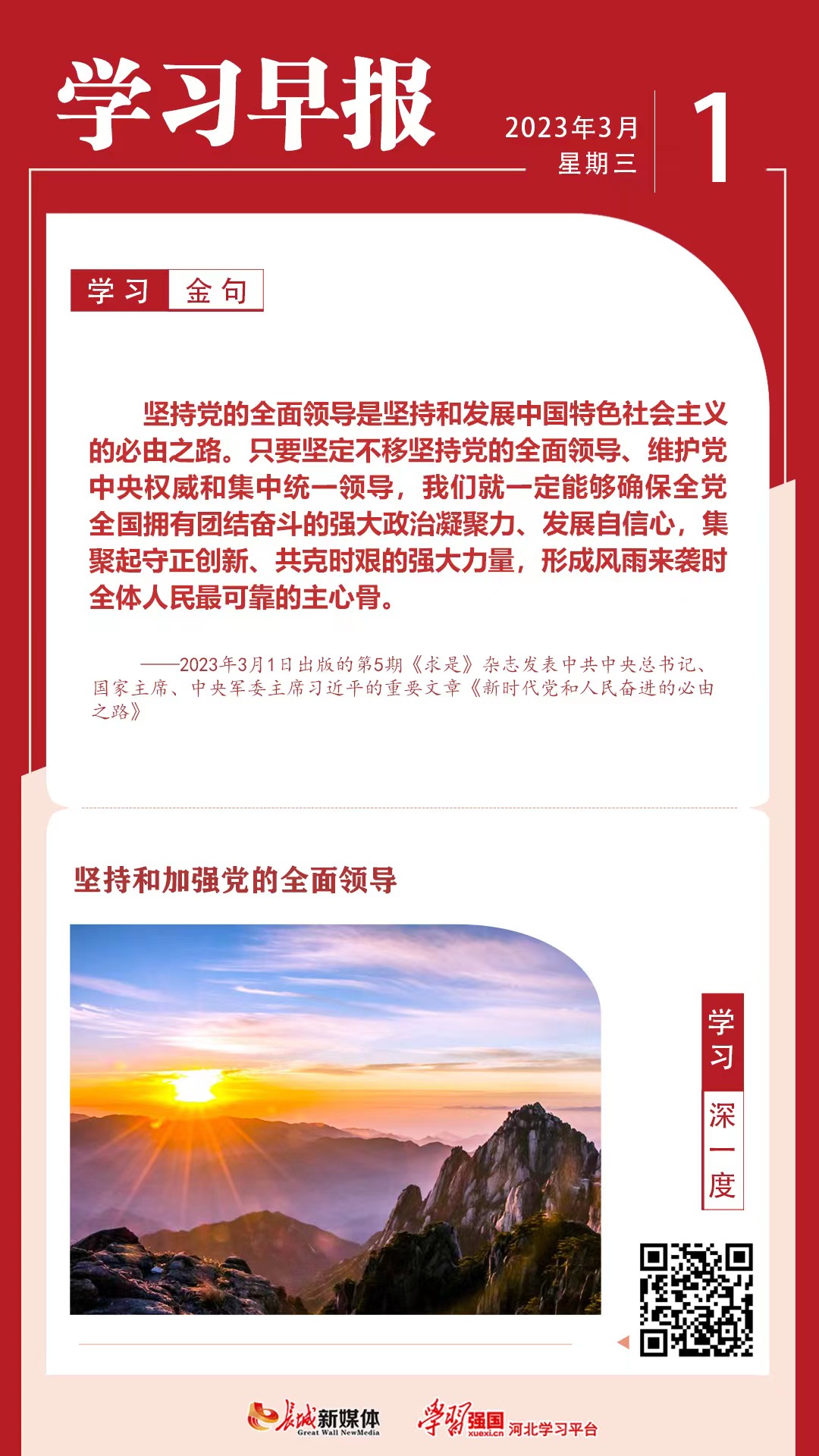 学习早报

2023年3月
星期三

1

学习 金句

坚持党的全面领导是坚持和发展中国特色社会主义的必由之路。只要坚定不移坚持党的全面领导、维护党中央权威和集中统一领导，我们就一定能够确保全党全国拥有团结奋斗的强大政治凝聚力、发展自信心，集聚起守正创新、共克时艰的强大力量，形成风雨来袭时全体人民最可靠的主心骨。

——2023年3月1日出版的第5期《求是》杂志发表中共中央总书记、国家主席、中央军委主席习近平的重要文章《新时代党和人民奋进的必由之路》

坚持和加强党的全面领导

学习

深一度

长城新媒体 Great Wall NewMedia

学习强国 xuexi.cn 河北学习平台